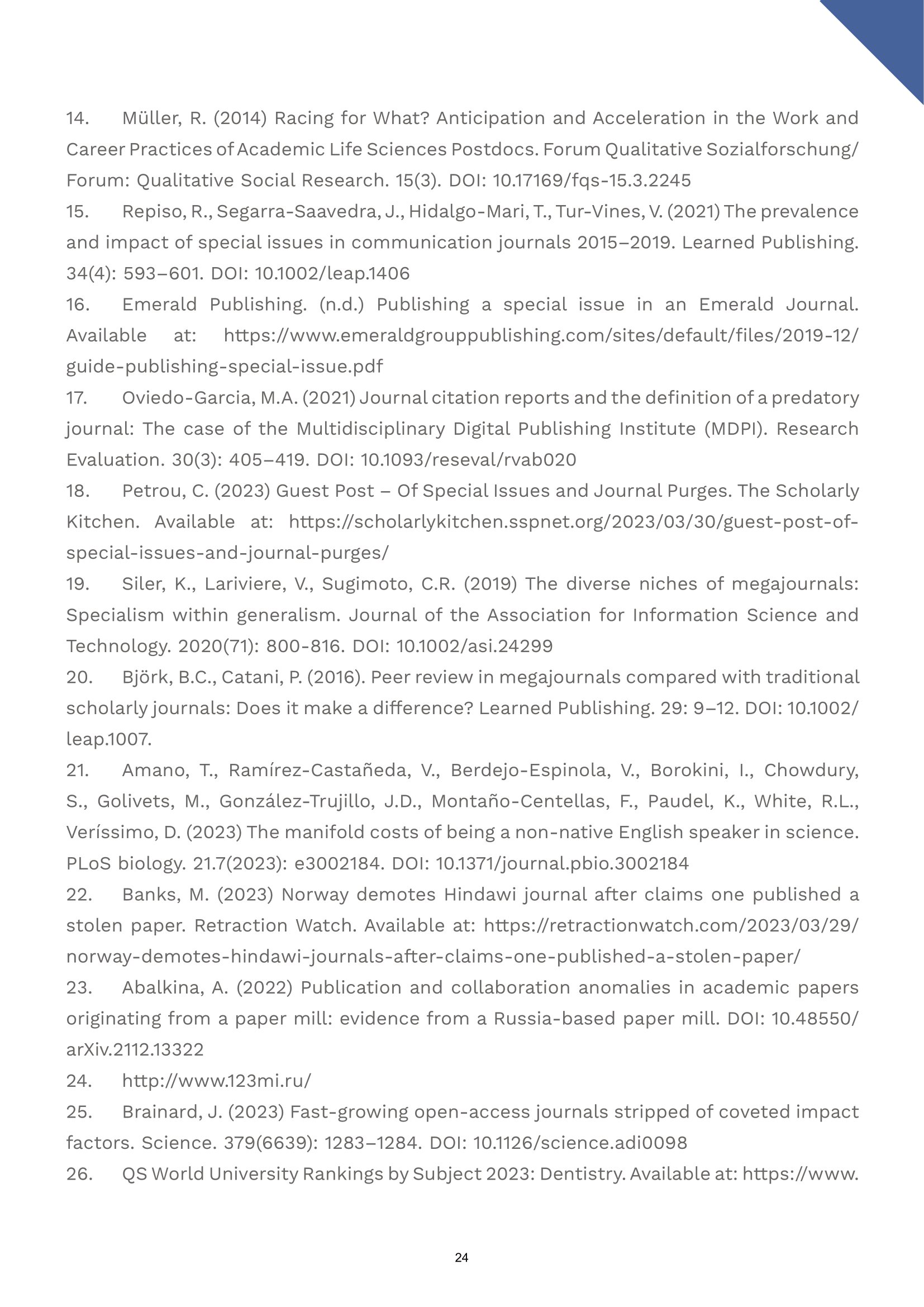 14. Müller, R. (2014) Racing for What? Anticipation and Acceleration in the Work and Career Practices of Academic Life Sciences Postdocs. Forum Qualitative Sozialforschung/ Forum: Qualitative Social Research. 15(3). DOI: 10.17169/fqs-15.3.2245

15. Repiso, R., Segarra-Saavedra, J., Hidalgo-Mari, T., Tur-Vines, V. (2021) The prevalence and impact of special issues in communication journals 2015–2019. Learned Publishing. 34(4): 593–601. DOI: 10.1002/leap.1406

16. Emerald Publishing. (n.d.) Publishing a special issue in an Emerald Journal. Available at: https://www.emeraldgrouppublishing.com/sites/default/files/2019-12/guide-publishing-special-issue.pdf

17. Oviedo-Garcia, M.A. (2021) Journal citation reports and the definition of a predatory journal: The case of the Multidisciplinary Digital Publishing Institute (MDPI). Research Evaluation. 30(3): 405–419. DOI: 10.1093/reseval/rvab020

18. Petrou, C. (2023) Guest Post – Of Special Issues and Journal Purges. The Scholarly Kitchen. Available at: https://scholarlykitchen.sspnet.org/2023/03/30/guest-post-of-special-issues-and-journal-purges/

19. Siler, K., Lariviere, V., Sugimoto, C.R. (2019) The diverse niches of megajournals: Specialism within generalism. Journal of the Association for Information Science and Technology. 2020(71): 800-816. DOI: 10.1002/asi.24299

20. Björk, B.C., Catani, P. (2016). Peer review in megajournals compared with traditional scholarly journals: Does it make a difference? Learned Publishing. 29: 9–12. DOI: 10.1002/leap.1007.

21. Amano, T., Ramírez-Castañeda, V., Berdejo-Espinola, V., Borokini, I., Chowdury, S., Golivets, M., González-Trujillo, J.D., Montaño-Centellas, F., Paudel, K., White, R.L., Veríssimo, D. (2023) The manifold costs of being a non-native English speaker in science. PLoS biology. 21.7(2023): e3002184. DOI: 10.1371/journal.pbio.3002184

22. Banks, M. (2023) Norway demotes Hindawi journal after claims one published a stolen paper. Retraction Watch. Available at: https://retractionwatch.com/2023/03/29/norway-demotes-hindawi-journals-after-claims-one-published-a-stolen-paper/

23. Abalkina, A. (2022) Publication and collaboration anomalies in academic papers originating from a paper mill: evidence from a Russia-based paper mill. DOI: 10.48550/arXiv.2112.13322

24. http://www.123mi.ru/

25. Brainard, J. (2023) Fast-growing open-access journals stripped of coveted impact factors. Science. 379(6639): 1283–1284. DOI: 10.1126/science.adi0098

26. QS World University Rankings by Subject 2023: Dentistry. Available at: https://www.

24